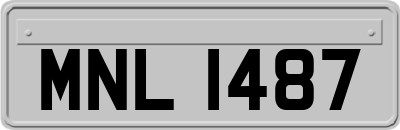 MNL 1487